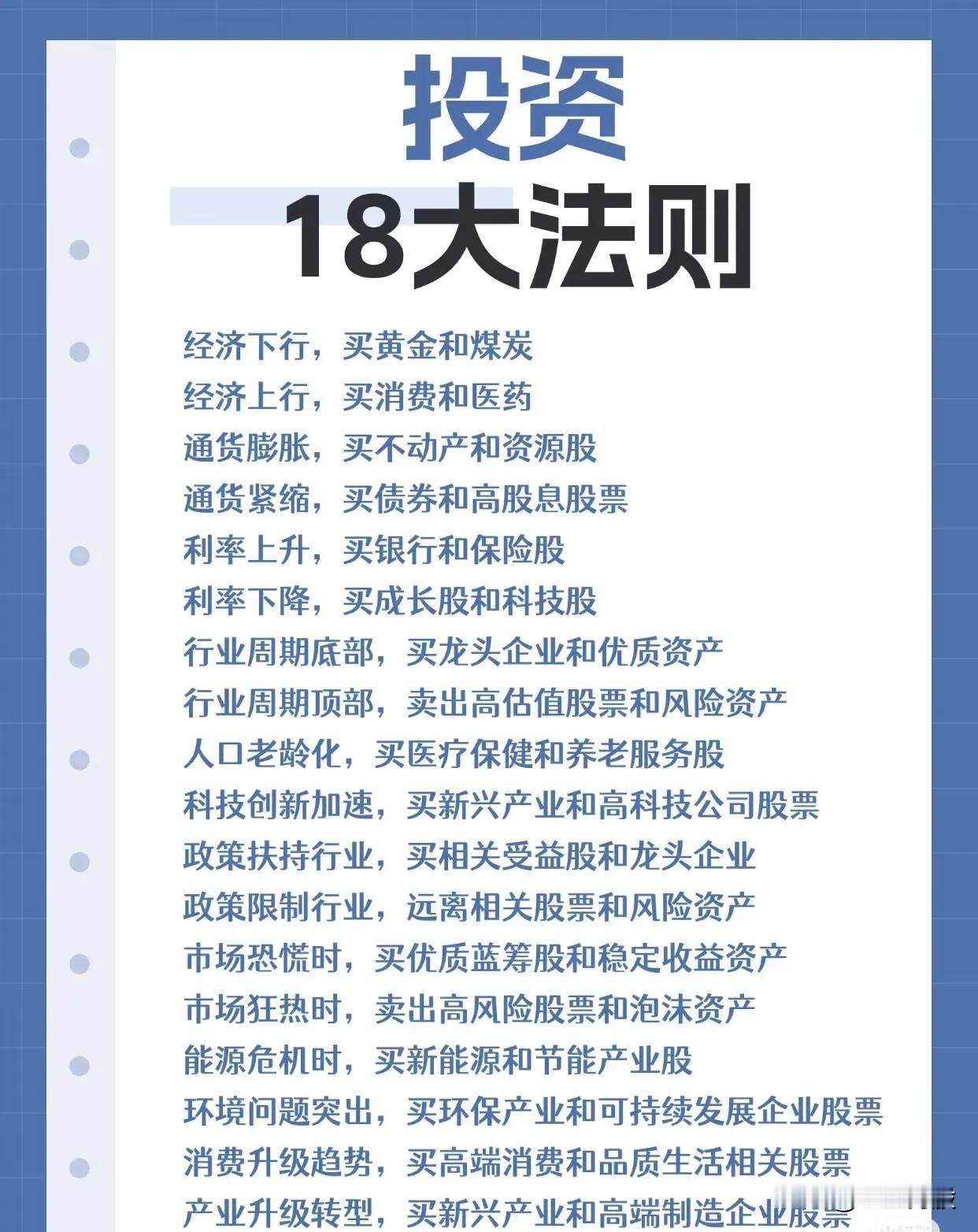 投资
18大法则

经济下行，买黄金和煤炭
经济上行，买消费和医药
通货膨胀，买不动产和资源股
通货紧缩，买债券和高股息股票
利率上升，买银行和保险股
利率下降，买成长股和科技股
行业周期底部，买龙头企业和优质资产
行业周期顶部，卖出高估值股票和风险资产
人口老龄化，买医疗保健和养老服务股
科技创新加速，买新兴产业和高科技公司股票
政策扶持行业，买相关受益股和龙头企业
政策限制行业，远离相关股票和风险资产
市场恐慌时，买优质蓝筹股和稳定收益资产
市场狂热时，卖出高风险股票和泡沫资产
能源危机时，买新能源和节能产业股
环境问题突出，买环保产业和可持续发展企业股票
消费升级趋势，买高端消费和品质生活相关股票
产业升级转型，买新兴产业和高端制造企业股票